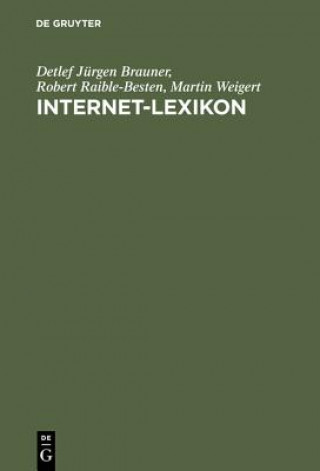 DE GRUYTER

Detlef Jürgen Brauner, Robert Raible-Besten, Martin Weigert

INTERNET-LEXIKON

DE
G